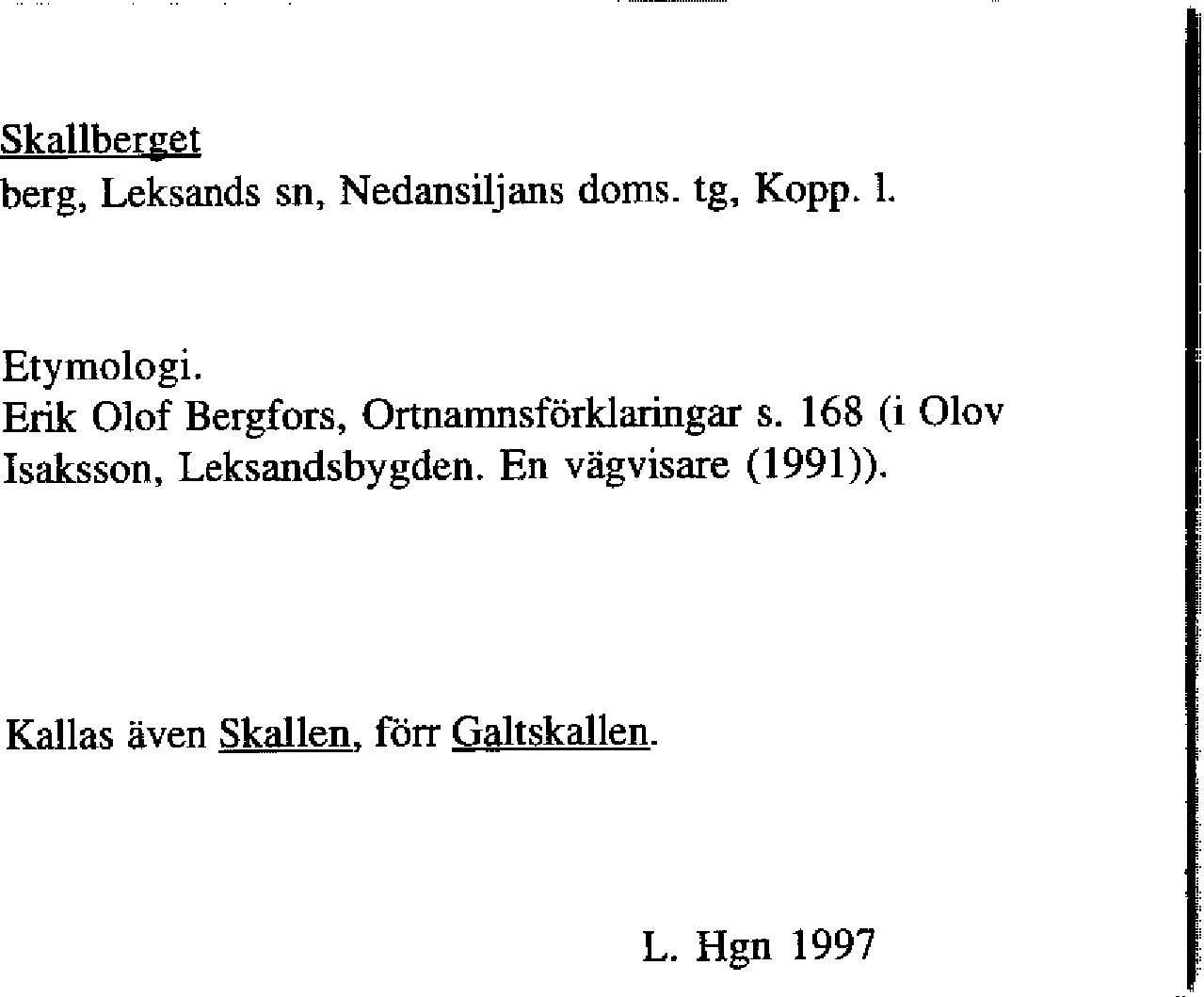 Skallberget
berg, Leksands sn, Nedansiljans doms. tg, Kopp. l.

Etymologi.
Erik Olof Bergfors, Ortnamnsförklaringar s. 168 (i Olov Isaksson, Leksandsbygden. En vägvisare (1991)).

Kallas även Skallen, förr Galtskallen.

L. Hgn 1997